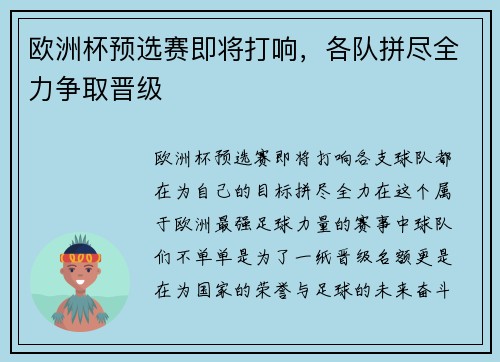 欧洲杯预选赛即将打响，各队拼尽全力争取晋级

欧洲杯预选赛即将打响各支球队都在为自己的目标拼尽全力在这个属于欧洲最强足球力量的赛事中球队们不单单是为了一纸晋级名额更是在为国家的荣誉与足球的未来奋斗